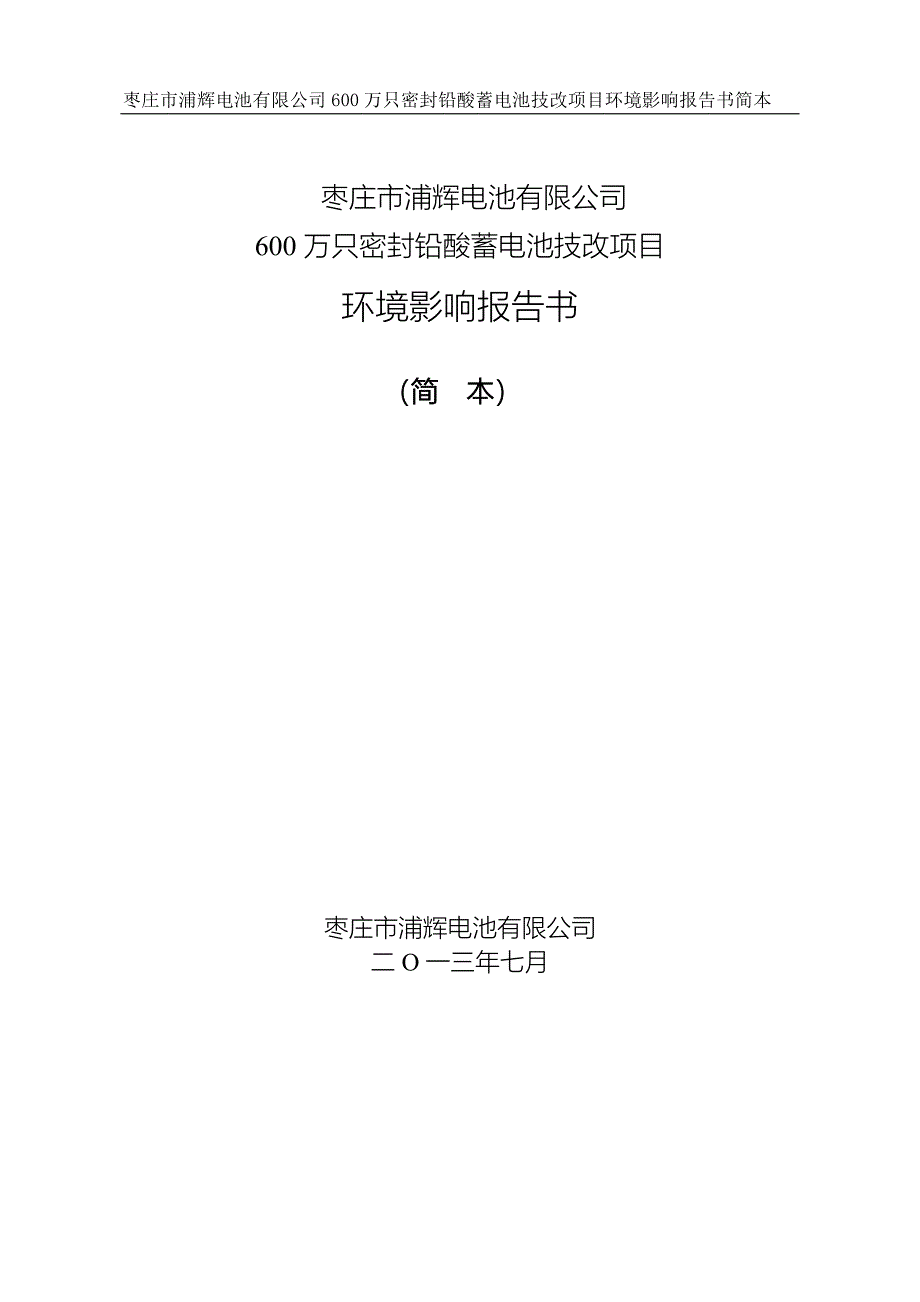 枣庄市浦辉电池有限公司 600 万只密封铅酸蓄电池技改项目环境影响报告书简本

枣庄市浦辉电池有限公司
600 万只密封铅酸蓄电池技改项目
环境影响报告书

（简　本）

枣庄市浦辉电池有限公司
二 O 一三年七月